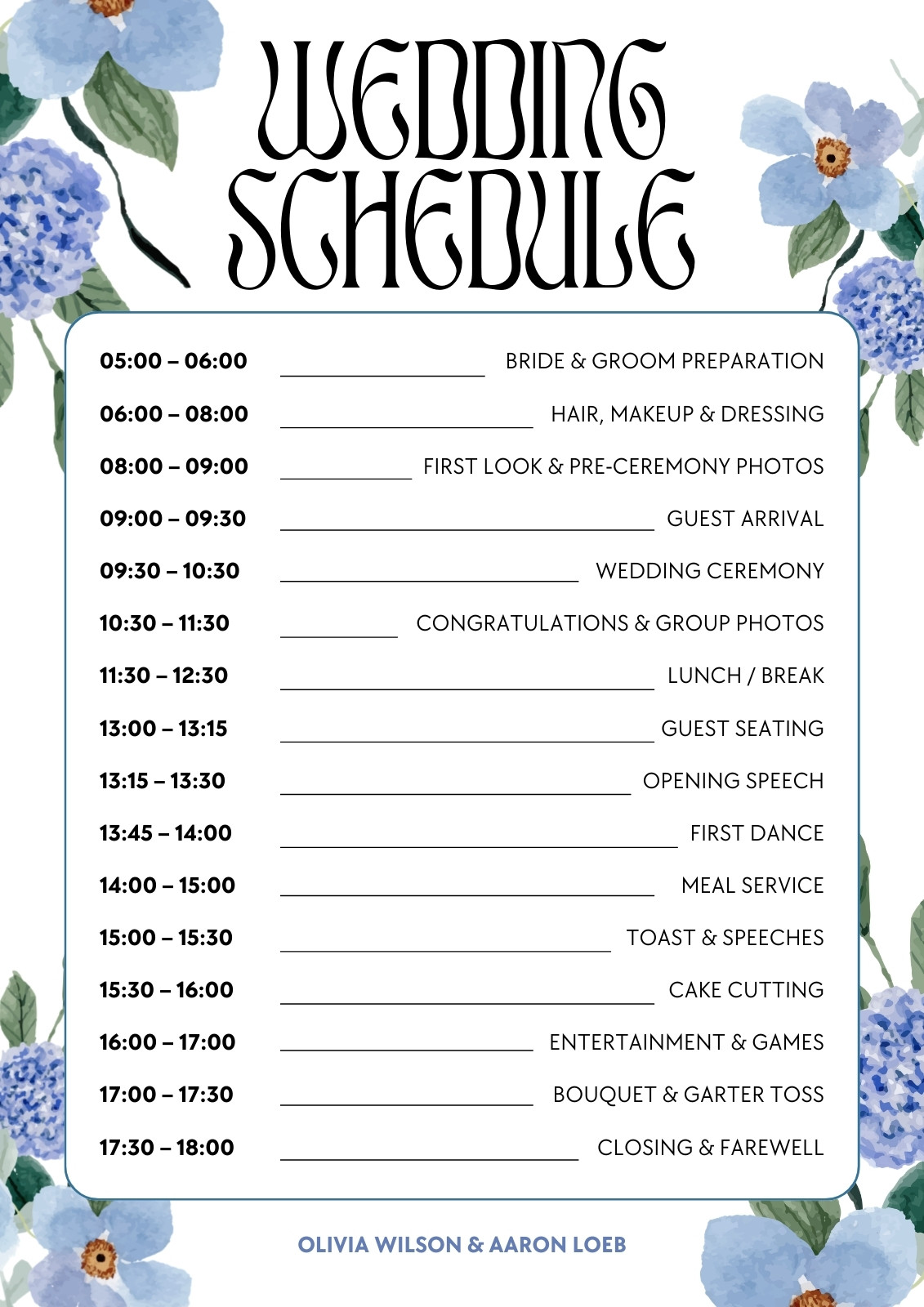 WEDDING SCHEDULE

05:00 – 06:00 BRIDE & GROOM PREPARATION
06:00 – 08:00 HAIR, MAKEUP & DRESSING
08:00 – 09:00 FIRST LOOK & PRE-CEREMONY PHOTOS
09:00 – 09:30 GUEST ARRIVAL
09:30 – 10:30 WEDDING CEREMONY
10:30 – 11:30 CONGRATULATIONS & GROUP PHOTOS
11:30 – 12:30 LUNCH / BREAK
13:00 – 13:15 GUEST SEATING
13:15 – 13:30 OPENING SPEECH
13:45 – 14:00 FIRST DANCE
14:00 – 15:00 MEAL SERVICE
15:00 – 15:30 TOAST & SPEECHES
15:30 – 16:00 CAKE CUTTING
16:00 – 17:00 ENTERTAINMENT & GAMES
17:00 – 17:30 BOUQUET & GARTER TOSS
17:30 – 18:00 CLOSING & FAREWELL

OLIVIA WILSON & AARON LOEB